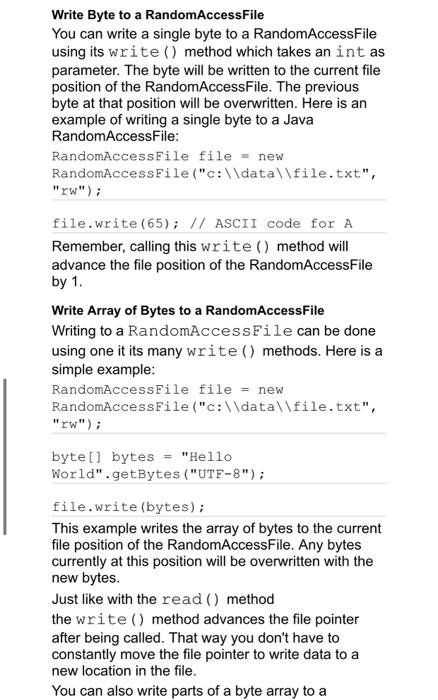 Write Byte to a RandomAccessFile

You can write a single byte to a RandomAccessFile using its write() method which takes an int as parameter. The byte will be written to the current file position of the RandomAccessFile. The previous byte at that position will be overwritten. Here is an example of writing a single byte to a Java RandomAccessFile:

RandomAccessFile file = new RandomAccessFile("c:\\data\\file.txt", "rw");

file.write(65); // ASCII code for A

Remember, calling this write() method will advance the file position of the RandomAccessFile by 1.

Write Array of Bytes to a RandomAccessFile

Writing to a RandomAccessFile can be done using one it its many write() methods. Here is a simple example:

RandomAccessFile file = new RandomAccessFile("c:\\data\\file.txt", "rw");

byte[] bytes = "Hello World".getBytes("UTF-8");

file.write(bytes);

This example writes the array of bytes to the current file position of the RandomAccessFile. Any bytes currently at this position will be overwritten with the new bytes.

Just like with the read() method the write() method advances the file pointer after being called. That way you don't have to constantly move the file pointer to write data to a new location in the file.

You can also write parts of a byte array to a